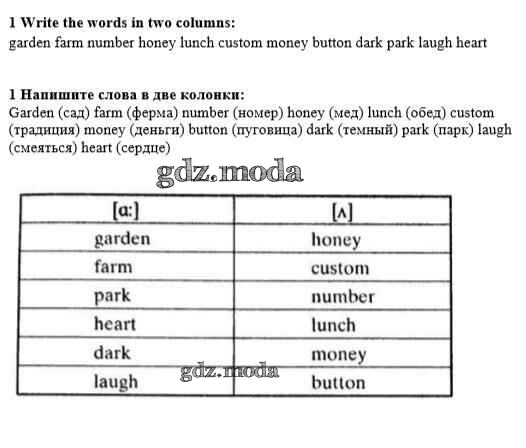 1 Write the words in two columns:
garden farm number honey lunch custom money button dark park laugh heart

1 Напишите слова в две колонки:
Garden (сад) farm (ферма) number (номер) honey (мед) lunch (обед) custom (традиция) money (деньги) button (пуговица) dark (темный) park (парк) laugh (смеяться) heart (сердце)

gdz.moda

| [ɑ:] | [ʌ] |
|---|---|
| garden | honey |
| farm | custom |
| park | number |
| heart | lunch |
| dark | money |
| laugh | button |

gdz.moda